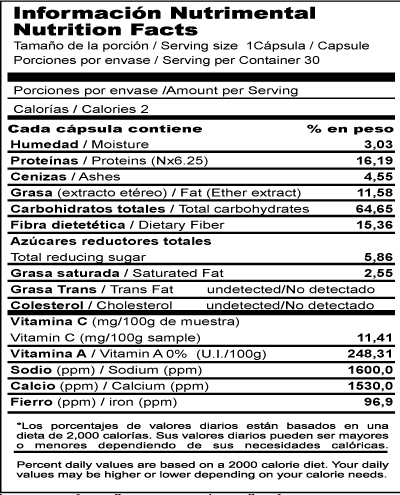 Información Nutrimental
Nutrition Facts
Tamaño de la porción / Serving size 1Cápsula / Capsule
Porciones por envase / Serving per Container 30

Porciones por envase /Amount per Serving

Calorías / Calories 2

| Cada cápsula contiene | % en peso |
|---|---|
| Humedad / Moisture | 3,03 |
| Proteínas / Proteins (Nx6.25) | 16,19 |
| Cenizas / Ashes | 4,55 |
| Grasa (extracto etéreo) / Fat (Ether extract) | 11,58 |
| Carbohidratos totales / Total carbohydrates | 64,65 |
| Fibra dietetética / Dietary Fiber | 15,36 |
| Azúcares reductores totales Total reducing sugar | 5,86 |
| Grasa saturada / Saturated Fat | 2,55 |
| Grasa Trans / Trans Fat | undetected/No detectado |
| Colesterol / Cholesterol | undetected/No detectado |
| Vitamina C (mg/100g de muestra) Vitamin C (mg/100g sample) | 11,41 |
| Vitamina A / Vitamin A 0% (U.I./100g) | 248,31 |
| Sodio (ppm) / Sodium (ppm) | 1600,0 |
| Calcio (ppm) / Calcium (ppm) | 1530,0 |
| Fierro (ppm) / iron (ppm) | 96,9 |

*Los porcentajes de valores diarios están basados en una dieta de 2,000 calorías. Sus valores diarios pueden ser mayores o menores dependiendo de sus necesidades calóricas.

Percent daily values are based on a 2000 calorie diet. Your daily values may be higher or lower depending on your calorie needs.